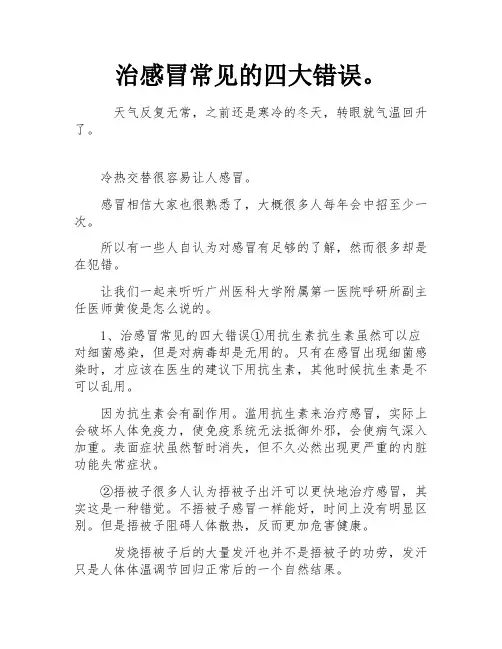 治感冒常见的四大错误。

天气反复无常，之前还是寒冷的冬天，转眼就气温回升了。

冷热交替很容易让人感冒。

感冒相信大家也很熟悉了，大概很多人每年会中招至少一次。

所以有一些人自认为对感冒有足够的了解，然而很多却是在犯错。

让我们一起来听听广州医科大学附属第一医院呼研所副主任医师黄俊是怎么说的。

1、治感冒常见的四大错误①用抗生素抗生素虽然可以应对细菌感染，但是对病毒却是无用的。只有在感冒出现细菌感染时，才应该在医生的建议下用抗生素，其他时候抗生素是不可以乱用。

因为抗生素会有副作用。滥用抗生素来治疗感冒，实际上会破坏人体免疫力，使免疫系统无法抵御外邪，会使病气深入加重。表面症状虽然暂时消失，但不久必然出现更严重的内脏功能失常症状。

②捂被子很多人认为捂被子出汗可以更快地治疗感冒，其实这是一种错觉。不捂被子感冒一样能好，时间上没有明显区别。但是捂被子阻碍人体散热，反而更加危害健康。

发烧捂被子后的大量发汗也并不是捂被子的功劳，发汗只是人体体温调节回归正常后的一个自然结果。